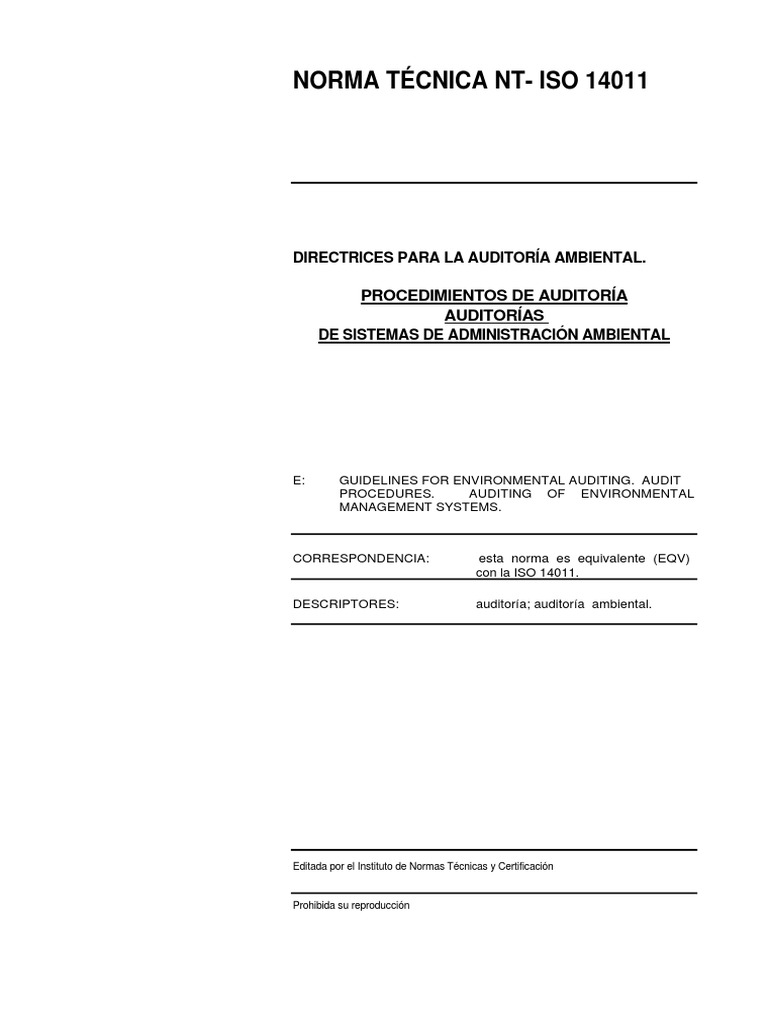 NORMA TÉCNICA NT- ISO 14011

DIRECTRICES PARA LA AUDITORÍA AMBIENTAL.

PROCEDIMIENTOS DE AUDITORÍA
AUDITORÍAS
DE SISTEMAS DE ADMINISTRACIÓN AMBIENTAL

E: GUIDELINES FOR ENVIRONMENTAL AUDITING. AUDIT PROCEDURES. AUDITING OF ENVIRONMENTAL MANAGEMENT SYSTEMS.

CORRESPONDENCIA: esta norma es equivalente (EQV) con la ISO 14011.

DESCRIPTORES: auditoría; auditoría ambiental.

Editada por el Instituto de Normas Técnicas y Certificación

Prohibida su reproducción